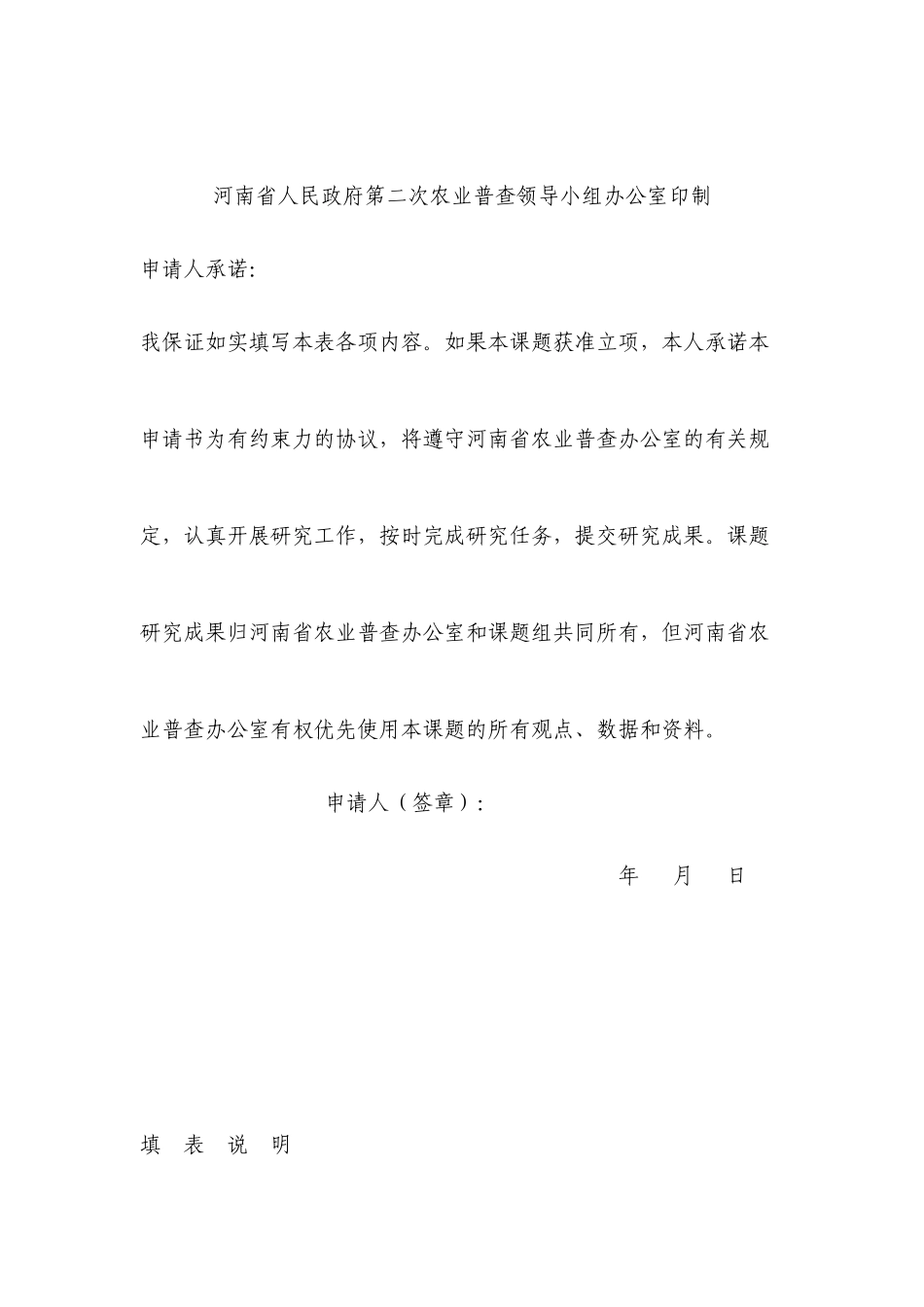 河南省人民政府第二次农业普查领导小组办公室印制

申请人承诺:

我保证如实填写本表各项内容。如果本课题获准立项，本人承诺本申请书为有约束力的协议，将遵守河南省农业普查办公室的有关规定，认真开展研究工作，按时完成研究任务，提交研究成果。课题研究成果归河南省农业普查办公室和课题组共同所有，但河南省农业普查办公室有权优先使用本课题的所有观点、数据和资料。

申请人（签章）:

年　月　日

填　表　说　明